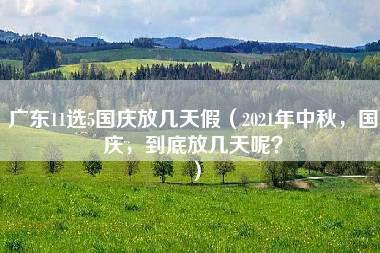 广东11选5国庆放几天假（2021年中秋，国庆，到底放几天呢？）